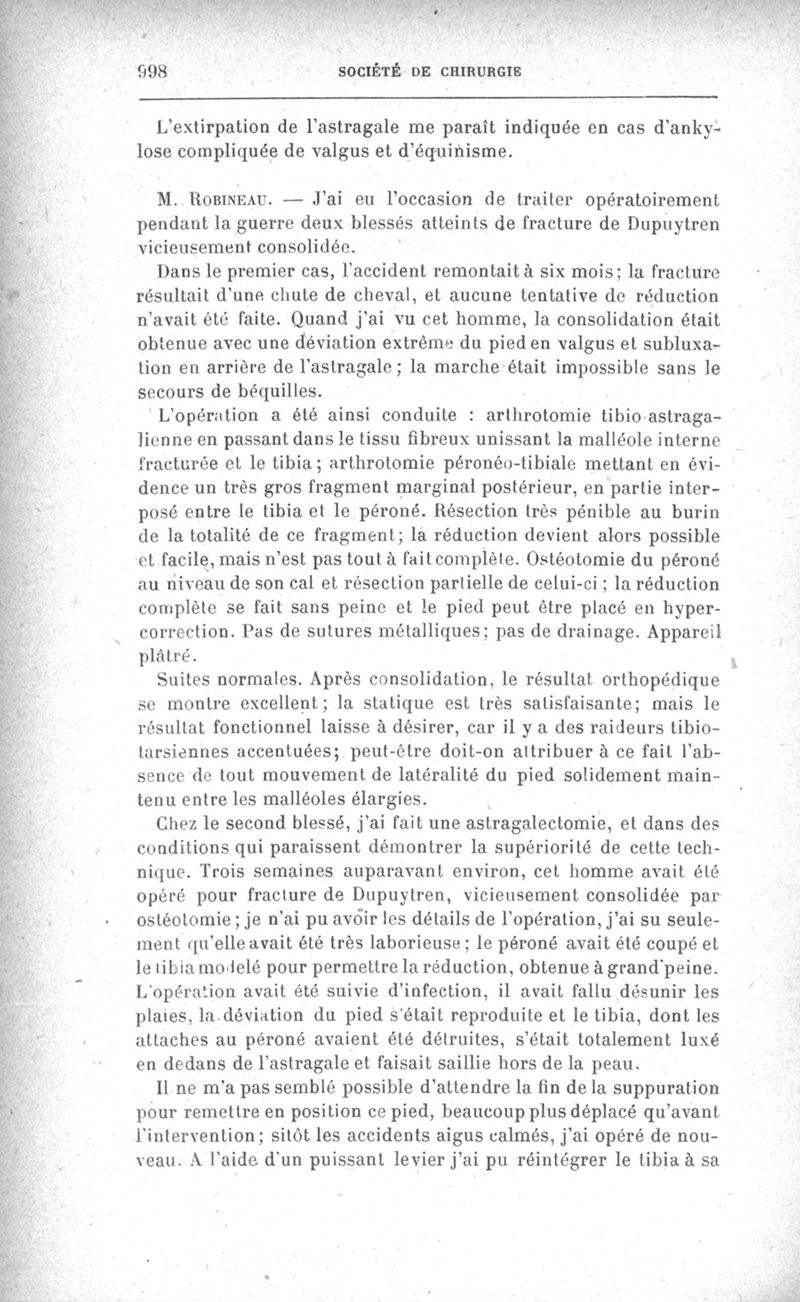 998 SOCIÉTÉ DE CHIRURGIE

L'extirpation de l'astragale me paraît indiquée en cas d'ankylose compliquée de valgus et d'équinisme.

M. Robineau. — J'ai eu l'occasion de traiter opératoirement pendant la guerre deux blessés atteints de fracture de Dupuytren vicieusement consolidée.

Dans le premier cas, l'accident remontait à six mois; la fracture résultait d'une chute de cheval, et aucune tentative de réduction n'avait été faite. Quand j'ai vu cet homme, la consolidation était obtenue avec une déviation extrême du pied en valgus et subluxation en arrière de l'astragale; la marche était impossible sans le secours de béquilles.

L'opération a été ainsi conduite : arthrotomie tibio-astragalienne en passant dans le tissu fibreux unissant la malléole interne fracturée et le tibia; arthrotomie péronéo-tibiale mettant en évidence un très gros fragment marginal postérieur, en partie interposé entre le tibia et le péroné. Résection très pénible au burin de la totalité de ce fragment; la réduction devient alors possible et facile, mais n'est pas tout à fait complète. Ostéotomie du péroné au niveau de son cal et résection partielle de celui-ci; la réduction complète se fait sans peine et le pied peut être placé en hypercorrection. Pas de sutures métalliques; pas de drainage. Appareil plâtré.

Suites normales. Après consolidation, le résultat orthopédique se montre excellent; la statique est très satisfaisante; mais le résultat fonctionnel laisse à désirer, car il y a des raideurs tibio-tarsiennes accentuées; peut-être doit-on attribuer à ce fait l'absence de tout mouvement de latéralité du pied solidement maintenu entre les malléoles élargies.

Chez le second blessé, j'ai fait une astragalectomie, et dans des conditions qui paraissent démontrer la supériorité de cette technique. Trois semaines auparavant environ, cet homme avait été opéré pour fracture de Dupuytren, vicieusement consolidée par ostéotomie; je n'ai pu avoir les détails de l'opération, j'ai su seulement qu'elle avait été très laborieuse; le péroné avait été coupé et le tibia modelé pour permettre la réduction, obtenue à grand'peine. L'opération avait été suivie d'infection, il avait fallu désunir les plaies, la déviation du pied s'était reproduite et le tibia, dont les attaches au péroné avaient été détruites, s'était totalement luxé en dedans de l'astragale et faisait saillie hors de la peau.

Il ne m'a pas semblé possible d'attendre la fin de la suppuration pour remettre en position ce pied, beaucoup plus déplacé qu'avant l'intervention; sitôt les accidents aigus calmés, j'ai opéré de nouveau. A l'aide d'un puissant levier j'ai pu réintégrer le tibia à sa